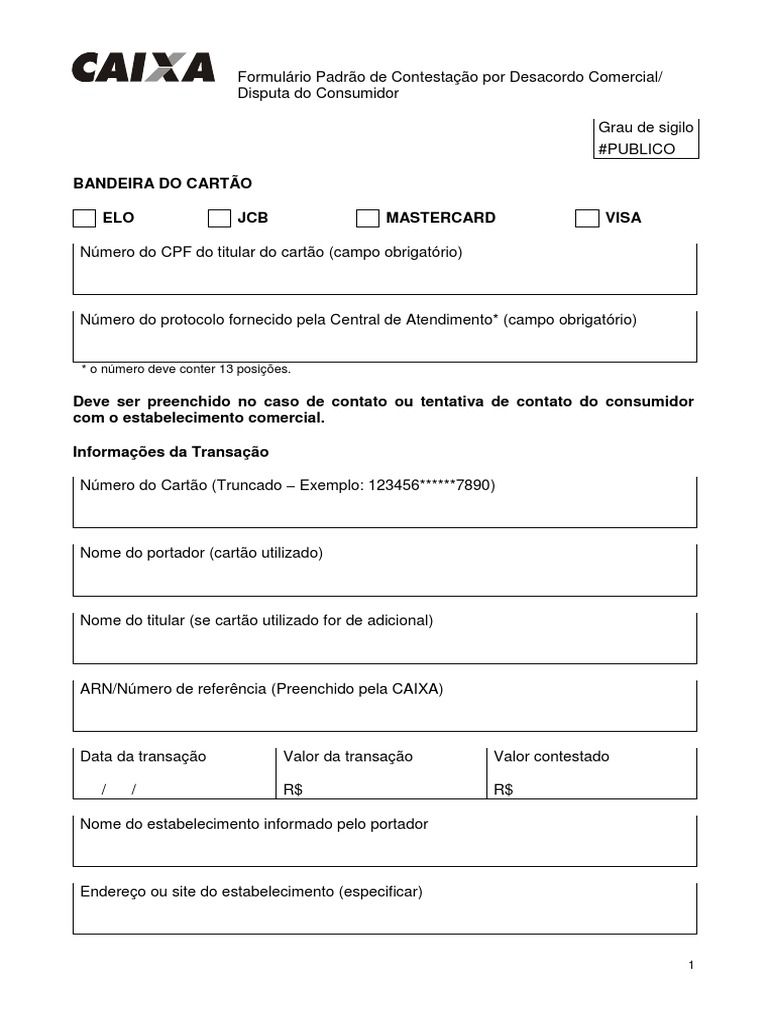 CAIXA

Formulário Padrão de Contestação por Desacordo Comercial/ Disputa do Consumidor

Grau de sigilo
#PUBLICO

BANDEIRA DO CARTÃO

ELO JCB MASTERCARD VISA

Número do CPF do titular do cartão (campo obrigatório)

Número do protocolo fornecido pela Central de Atendimento* (campo obrigatório)

* o número deve conter 13 posições.

Deve ser preenchido no caso de contato ou tentativa de contato do consumidor com o estabelecimento comercial.

Informações da Transação

Número do Cartão (Truncado – Exemplo: 123456******7890)

Nome do portador (cartão utilizado)

Nome do titular (se cartão utilizado for de adicional)

ARN/Número de referência (Preenchido pela CAIXA)

| Data da transação | Valor da transação | Valor contestado |
|---|---|---|
| / / | R$ | R$ |

Nome do estabelecimento informado pelo portador

Endereço ou site do estabelecimento (especificar)

1